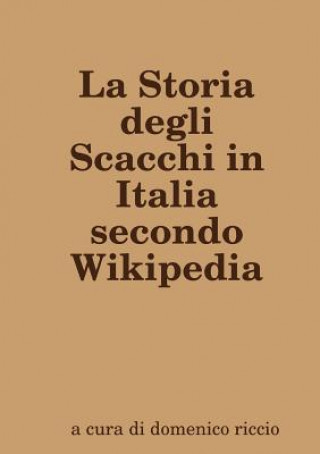 La Storia degli Scacchi in Italia secondo Wikipedia

a cura di domenico riccio